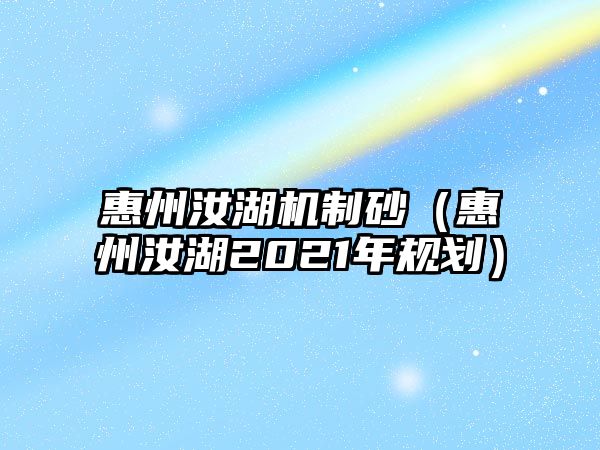 惠州汝湖机制砂（惠州汝湖2021年规划）